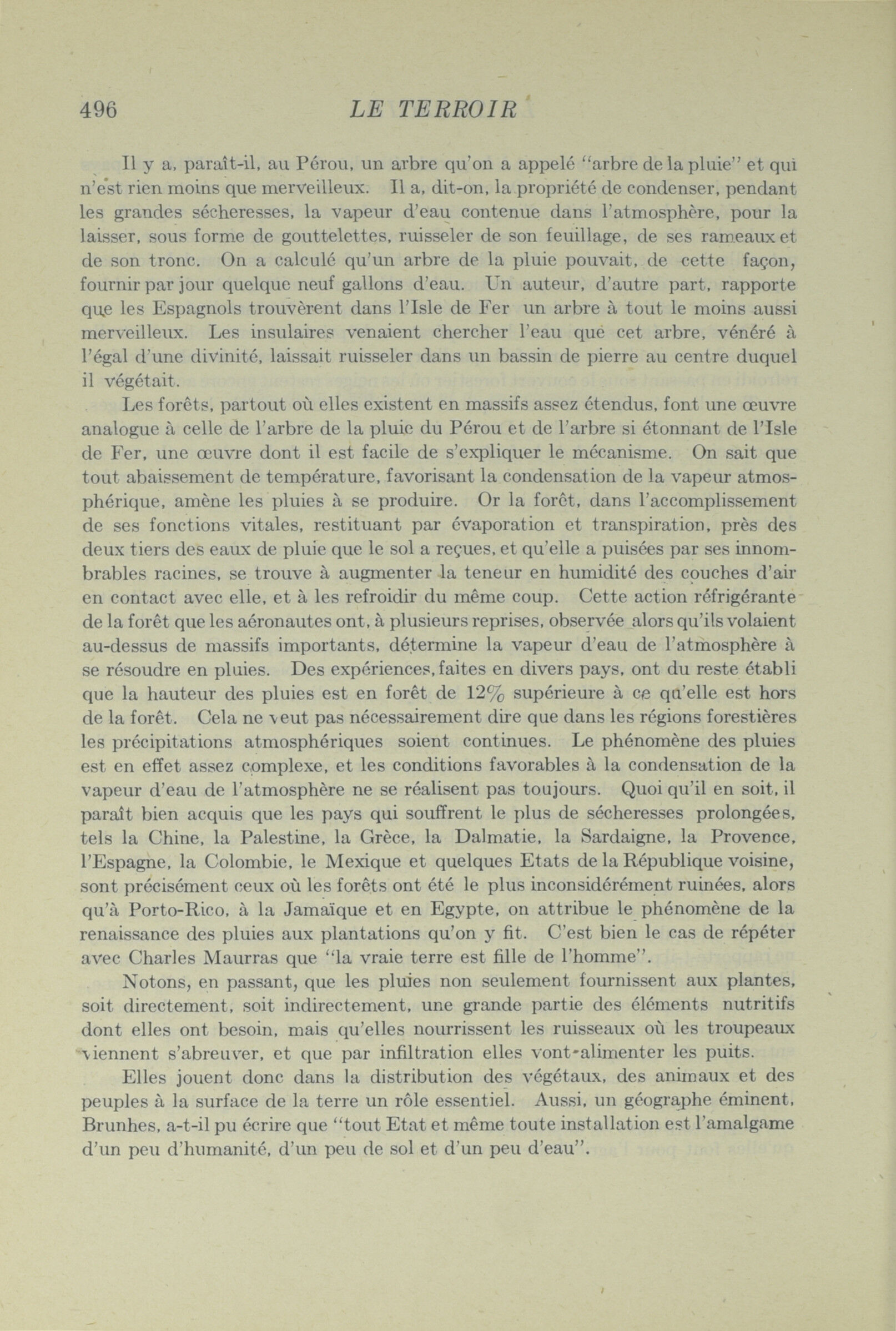 496 LE TERROIR

Il y a, paraît-il, au Pérou, un arbre qu'on a appelé "arbre de la pluie" et qui n'est rien moins que merveilleux. Il a, dit-on, la propriété de condenser, pendant les grandes sécheresses, la vapeur d'eau contenue dans l'atmosphère, pour la laisser, sous forme de gouttelettes, ruisseler de son feuillage, de ses rameaux et de son tronc. On a calculé qu'un arbre de la pluie pouvait, de cette façon, fournir par jour quelque neuf gallons d'eau. Un auteur, d'autre part, rapporte que les Espagnols trouvèrent dans l'Isle de Fer un arbre à tout le moins aussi merveilleux. Les insulaires venaient chercher l'eau que cet arbre, vénéré à l'égal d'une divinité, laissait ruisseler dans un bassin de pierre au centre duquel il végétait.

Les forêts, partout où elles existent en massifs assez étendus, font une œuvre analogue à celle de l'arbre de la pluie du Pérou et de l'arbre si étonnant de l'Isle de Fer, une œuvre dont il est facile de s'expliquer le mécanisme. On sait que tout abaissement de température, favorisant la condensation de la vapeur atmosphérique, amène les pluies à se produire. Or la forêt, dans l'accomplissement de ses fonctions vitales, restituant par évaporation et transpiration, près des deux tiers des eaux de pluie que le sol a reçues, et qu'elle a puisées par ses innombrables racines, se trouve à augmenter la teneur en humidité des couches d'air en contact avec elle, et à les refroidir du même coup. Cette action réfrigérante de la forêt que les aéronautes ont, à plusieurs reprises, observée alors qu'ils volaient au-dessus de massifs importants, détermine la vapeur d'eau de l'atmosphère à se résoudre en pluies. Des expériences, faites en divers pays, ont du reste établi que la hauteur des pluies est en forêt de 12% supérieure à ce qu'elle est hors de la forêt. Cela ne veut pas nécessairement dire que dans les régions forestières les précipitations atmosphériques soient continues. Le phénomène des pluies est en effet assez complexe, et les conditions favorables à la condensation de la vapeur d'eau de l'atmosphère ne se réalisent pas toujours. Quoi qu'il en soit, il paraît bien acquis que les pays qui souffrent le plus de sécheresses prolongées, tels la Chine, la Palestine, la Grèce, la Dalmatie, la Sardaigne, la Provence, l'Espagne, la Colombie, le Mexique et quelques Etats de la République voisine, sont précisément ceux où les forêts ont été le plus inconsidérément ruinées, alors qu'à Porto-Rico, à la Jamaïque et en Egypte, on attribue le phénomène de la renaissance des pluies aux plantations qu'on y fit. C'est bien le cas de répéter avec Charles Maurras que "la vraie terre est fille de l'homme".

Notons, en passant, que les pluies non seulement fournissent aux plantes, soit directement, soit indirectement, une grande partie des éléments nutritifs dont elles ont besoin, mais qu'elles nourrissent les ruisseaux où les troupeaux viennent s'abreuver, et que par infiltration elles vont alimenter les puits.

Elles jouent donc dans la distribution des végétaux, des animaux et des peuples à la surface de la terre un rôle essentiel. Aussi, un géographe éminent, Brunhes, a-t-il pu écrire que "tout Etat et même toute installation est l'amalgame d'un peu d'humanité, d'un peu de sol et d'un peu d'eau".